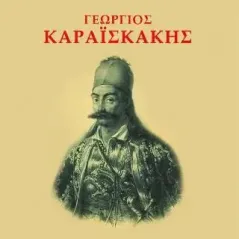 ΓΕΩΡΓΙΟΣ
ΚΑΡΑΪΣΚΑΚΗΣ